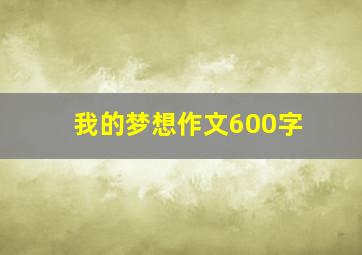 我的梦想作文600字